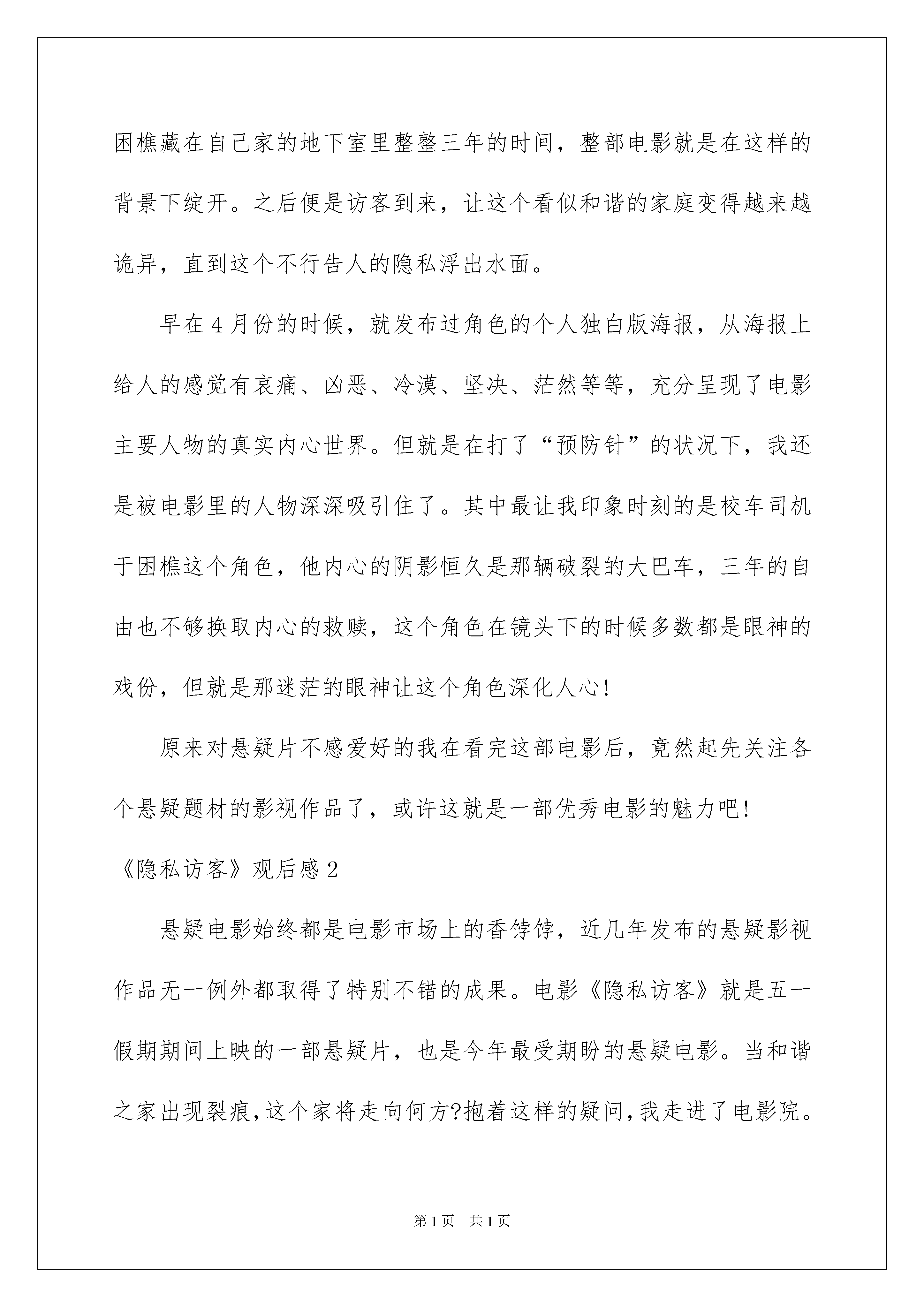 困樵藏在自己家的地下室里整整三年的时间，整部电影就是在这样的背景下绽开。之后便是访客到来，让这个看似和谐的家庭变得越来越诡异，直到这个不行告人的隐私浮出水面。

早在4月份的时候，就发布过角色的个人独白版海报，从海报上给人的感觉有哀痛、凶恶、冷漠、坚决、茫然等等，充分呈现了电影主要人物的真实内心世界。但就是在打了“预防针”的状况下，我还是被电影里的人物深深吸引住了。其中最让我印象时刻的是校车司机于困樵这个角色，他内心的阴影恒久是那辆破裂的大巴车，三年的自由也不够换取内心的救赎，这个角色在镜头下的时候多数都是眼神的戏份，但就是那迷茫的眼神让这个角色深化人心!

原来对悬疑片不感爱好的我在看完这部电影后，竟然起先关注各个悬疑题材的影视作品了，或许这就是一部优秀电影的魅力吧!

《隐私访客》观后感2

悬疑电影始终都是电影市场上的香饽饽，近几年发布的悬疑影视作品无一例外都取得了特别不错的成果。电影《隐私访客》就是五一假期期间上映的一部悬疑片，也是今年最受期盼的悬疑电影。当和谐之家出现裂痕，这个家将走向何方?抱着这样的疑问，我走进了电影院。

第1页 共1页